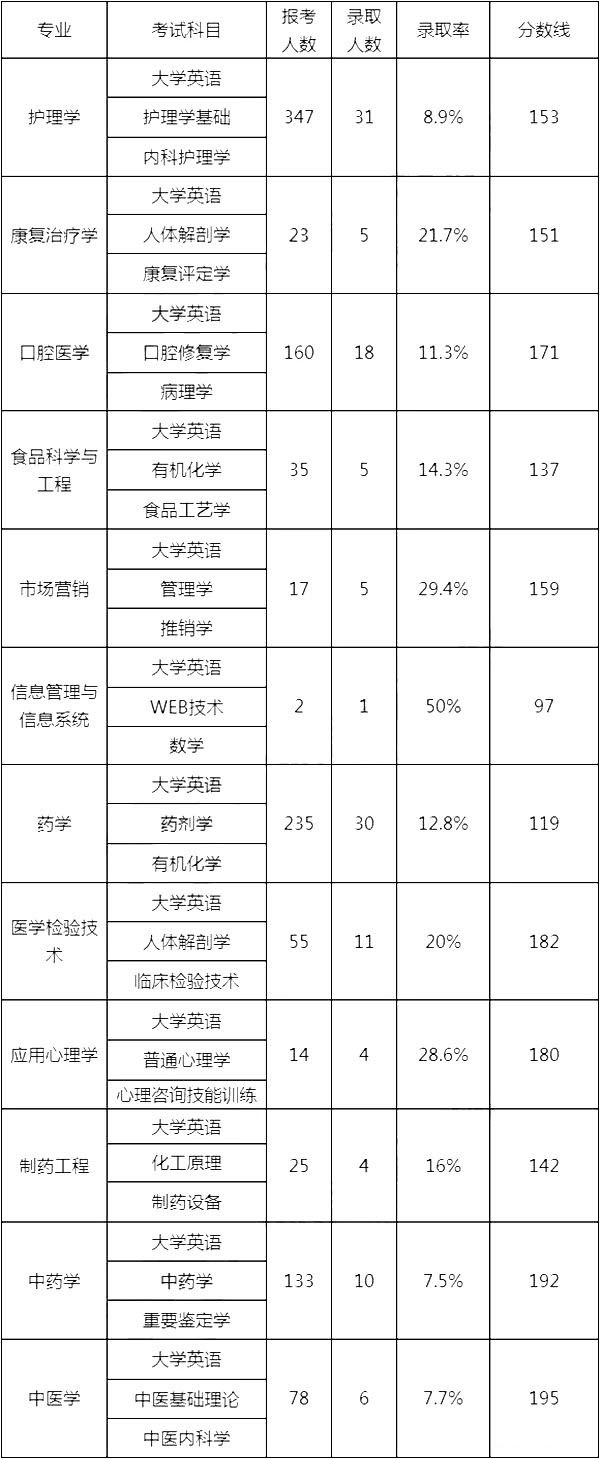 | 专业 | 考试科目 | 报考人数 | 录取人数 | 录取率 | 分数线 |
|---|---|---|---|---|---|
| 护理学 | 大学英语 | 347 | 31 | 8.9% | 153 |
|  | 护理学基础 |  |  |  |  |
|  | 内科护理学 |  |  |  |  |
| 康复治疗学 | 大学英语 | 23 | 5 | 21.7% | 151 |
|  | 人体解剖学 |  |  |  |  |
|  | 康复评定学 |  |  |  |  |
| 口腔医学 | 大学英语 | 160 | 18 | 11.3% | 171 |
|  | 口腔修复学 |  |  |  |  |
|  | 病理学 |  |  |  |  |
| 食品科学与工程 | 大学英语 | 35 | 5 | 14.3% | 137 |
|  | 有机化学 |  |  |  |  |
|  | 食品工艺学 |  |  |  |  |
| 市场营销 | 大学英语 | 17 | 5 | 29.4% | 159 |
|  | 管理学 |  |  |  |  |
|  | 推销学 |  |  |  |  |
| 信息管理与信息系统 | 大学英语 | 2 | 1 | 50% | 97 |
|  | WEB技术 |  |  |  |  |
|  | 数学 |  |  |  |  |
| 药学 | 大学英语 | 235 | 30 | 12.8% | 119 |
|  | 药剂学 |  |  |  |  |
|  | 有机化学 |  |  |  |  |
| 医学检验技术 | 大学英语 | 55 | 11 | 20% | 182 |
|  | 人体解剖学 |  |  |  |  |
|  | 临床检验技术 |  |  |  |  |
| 应用心理学 | 大学英语 | 14 | 4 | 28.6% | 180 |
|  | 普通心理学 |  |  |  |  |
|  | 心理咨询技能训练 |  |  |  |  |
| 制药工程 | 大学英语 | 25 | 4 | 16% | 142 |
|  | 化工原理 |  |  |  |  |
|  | 制药设备 |  |  |  |  |
| 中药学 | 大学英语 | 133 | 10 | 7.5% | 192 |
|  | 中药学 |  |  |  |  |
|  | 重要鉴定学 |  |  |  |  |
| 中医学 | 大学英语 | 78 | 6 | 7.7% | 195 |
|  | 中医基础理论 |  |  |  |  |
|  | 中医内科学 |  |  |  |  |